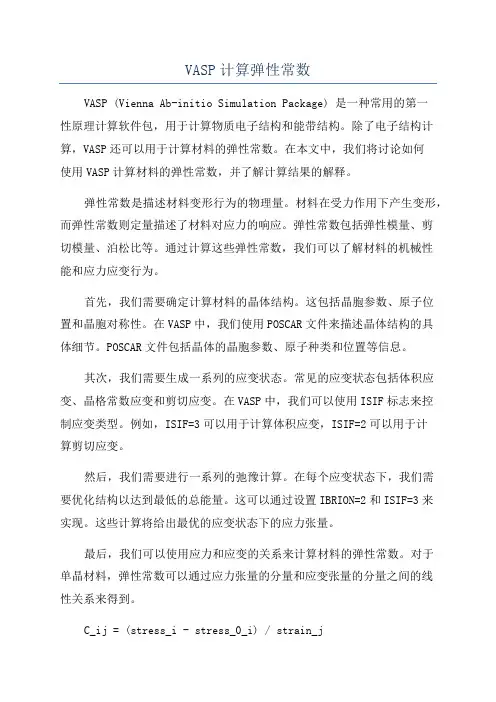 VASP 计算弹性常数

VASP（Vienna Ab-initio Simulation Package）是一种常用的第一性原理计算软件包，用于计算物质电子结构和能带结构。除了电子结构计算，VASP 还可以用于计算材料的弹性常数。在本文中，我们将讨论如何使用 VASP 计算材料的弹性常数，并了解计算结果的解释。

弹性常数是描述材料变形行为的物理量。材料在受力作用下产生变形，而弹性常数则定量描述了材料对应力的响应。弹性常数包括弹性模量、剪切模量、泊松比等。通过计算这些弹性常数，我们可以了解材料的机械性能和应力应变行为。

首先，我们需要确定计算材料的晶体结构。这包括晶胞参数、原子位置和晶胞对称性。在 VASP 中，我们使用 POSCAR 文件来描述晶体结构的具体细节。POSCAR 文件包括晶体的晶胞参数、原子种类和位置等信息。

其次，我们需要生成一系列的应变状态。常见的应变状态包括体积应变、晶格常数应变和剪切应变。在 VASP 中，我们可以使用 ISIF 标志来控制应变类型。例如，ISIF=3 可以用于计算体积应变，ISIF=2 可以用于计算剪切应变。

然后，我们需要进行一系列的弛豫计算。在每个应变状态下，我们需要优化结构以达到最低的总能量。这可以通过设置 IBRION=2 和 ISIF=3 来实现。这些计算将给出最优的应变状态下的应力张量。

最后，我们可以使用应力和应变的关系来计算材料的弹性常数。对于单晶材料，弹性常数可以通过应力张量的分量和应变张量的分量之间的线性关系来得到。

C_ij = (stress_i - stress_0_i) / strain_j